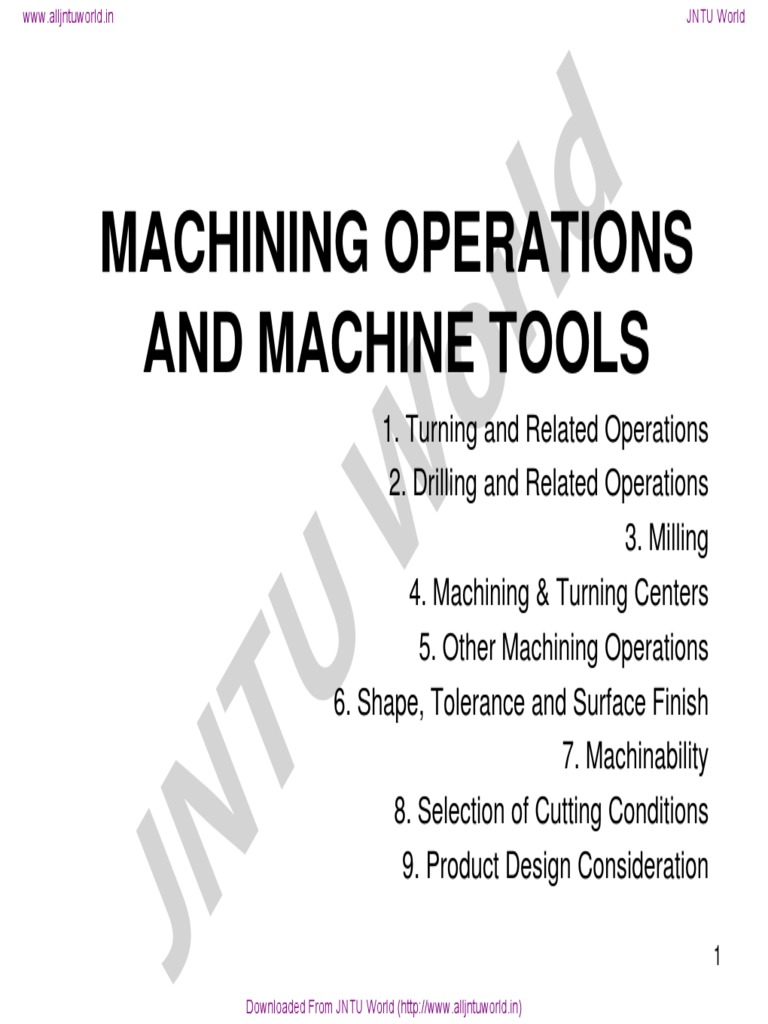 www.alljntuworld.in

JNTU World

MACHINING OPERATIONS AND MACHINE TOOLS

1. Turning and Related Operations
2. Drilling and Related Operations
3. Milling
4. Machining & Turning Centers
5. Other Machining Operations
6. Shape, Tolerance and Surface Finish
7. Machinability
8. Selection of Cutting Conditions
9. Product Design Consideration

1

Downloaded From JNTU World (http://www.alljntuworld.in)

JNTU World